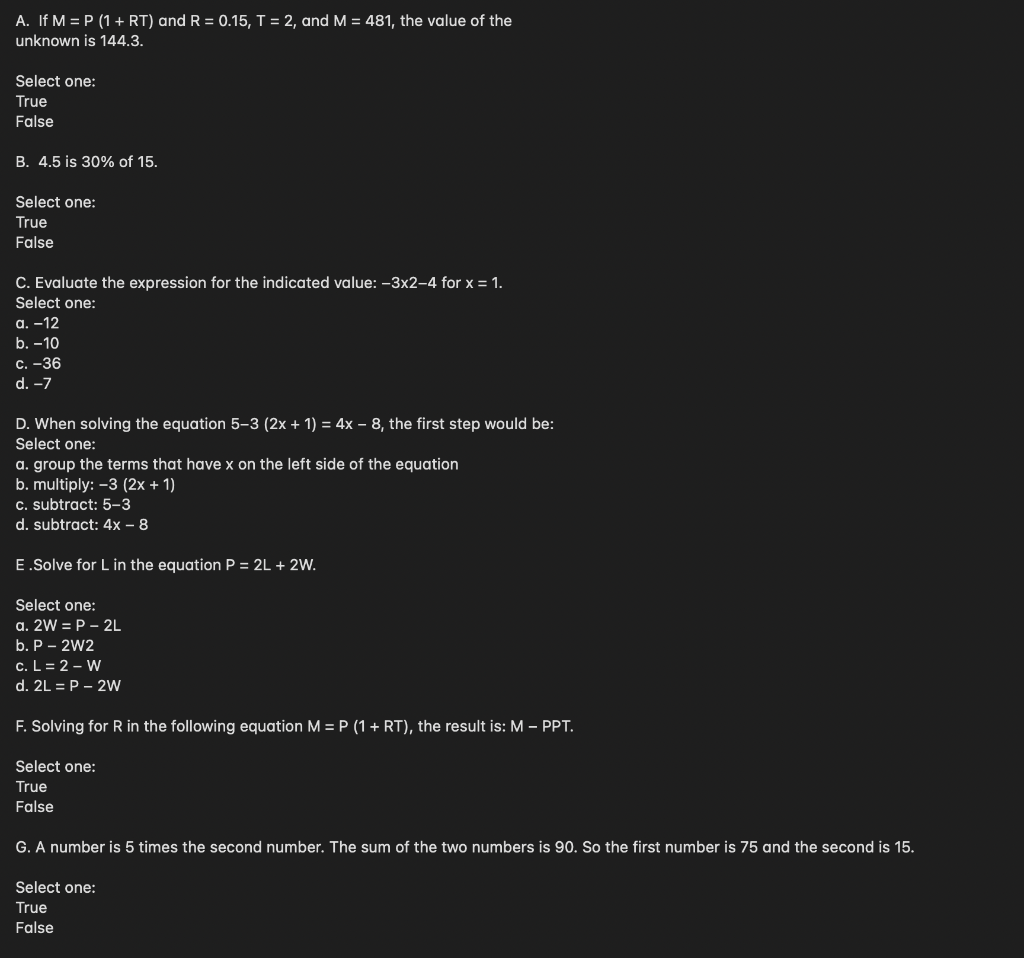 A. If M = P (1 + RT) and R = 0.15, T = 2, and M = 481, the value of the unknown is 144.3.

Select one:
True
False

B. 4.5 is 30% of 15.

Select one:
True
False

C. Evaluate the expression for the indicated value: −3x2−4 for x = 1.
Select one:
a. −12
b. −10
c. −36
d. −7

D. When solving the equation 5−3 (2x + 1) = 4x − 8, the first step would be:
Select one:
a. group the terms that have x on the left side of the equation
b. multiply: −3 (2x + 1)
c. subtract: 5−3
d. subtract: 4x − 8

E .Solve for L in the equation P = 2L + 2W.

Select one:
a. 2W = P − 2L
b. P − 2W2
c. L = 2 − W
d. 2L = P − 2W

F. Solving for R in the following equation M = P (1 + RT), the result is: M − PPT.

Select one:
True
False

G. A number is 5 times the second number. The sum of the two numbers is 90. So the first number is 75 and the second is 15.

Select one:
True
False